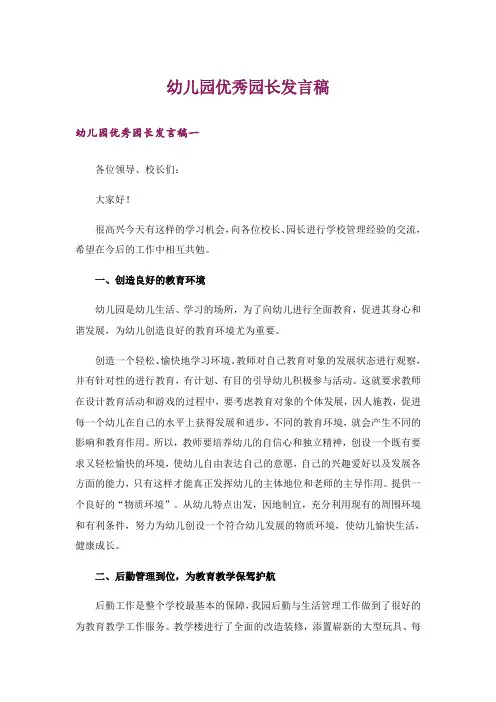 幼儿园优秀园长发言稿

幼儿园优秀园长发言稿一

各位领导、校长们:

大家好!

很高兴今天有这样的学习机会,向各位校长、园长进行学校管理经验的交流,希望在今后的工作中相互共勉。

一、创造良好的教育环境

幼儿园是幼儿生活、学习的场所,为了向幼儿进行全面教育,促进其身心和谐发展,为幼儿创造良好的教育环境尤为重要。

创造一个轻松、愉快地学习环境。教师对自己教育对象的发展状态进行观察,并有针对性的进行教育,有计划、有目的引导幼儿积极参与活动。这就要求教师在设计教育活动和游戏的过程中,要考虑教育对象的个体发展,因人施教,促进每一个幼儿在自己的水平上获得发展和进步,不同的教育环境,就会产生不同的影响和教育作用。所以,教师要培养幼儿的自信心和独立精神,创设一个既有要求又轻松愉快的环境,使幼儿自由表达自己的意愿,自己的兴趣爱好以及发展各方面的能力,只有这样才能真正发挥幼儿的主体地位和老师的主导作用。提供一个良好的“物质环境”。从幼儿特点出发,因地制宜,充分利用现有的周围环境和有利条件,努力为幼儿创设一个符合幼儿发展的物质环境,使幼儿愉快生活,健康成长。

二、后勤管理到位,为教育教学保驾护航

后勤工作是整个学校最基本的保障,我园后勤与生活管理工作做到了很好的为教育教学工作服务。教学楼进行了全面的改造装修,添置崭新的大型玩具、每